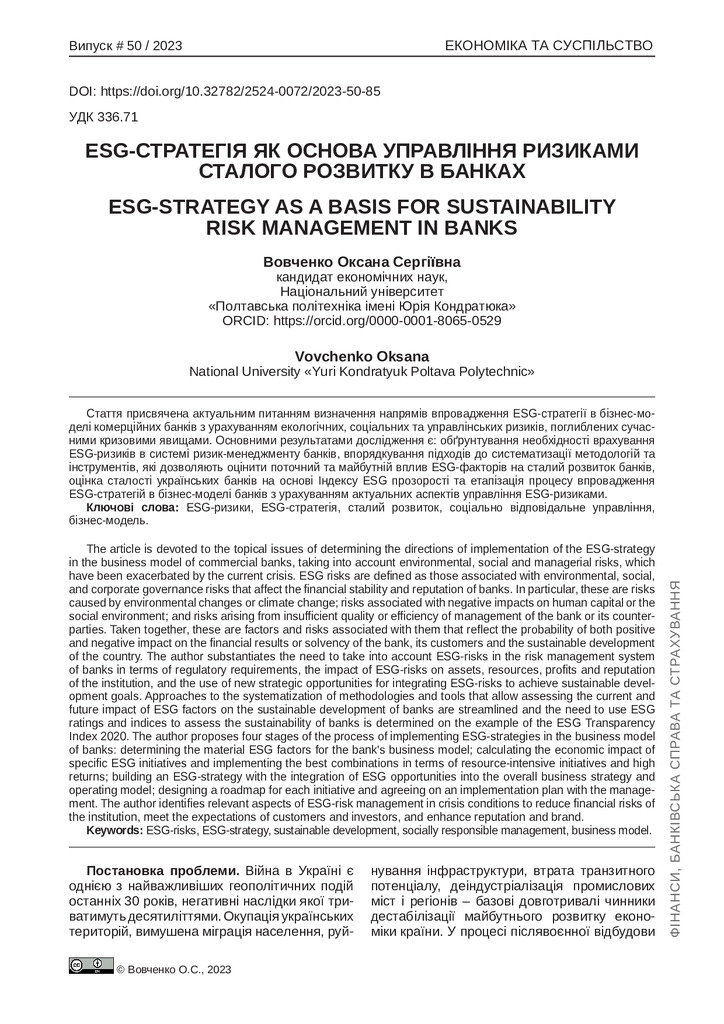 Випуск # 50 / 2023

ЕКОНОМІКА ТА СУСПІЛЬСТВО

DOI: https://doi.org/10.32782/2524-0072/2023-50-85

УДК 336.71

ESG-СТРАТЕГІЯ ЯК ОСНОВА УПРАВЛІННЯ РИЗИКАМИ СТАЛОГО РОЗВИТКУ В БАНКАХ

ESG-STRATEGY AS A BASIS FOR SUSTAINABILITY RISK MANAGEMENT IN BANKS

Вовченко Оксана Сергіївна
кандидат економічних наук,
Національний університет
«Полтавська політехніка імені Юрія Кондратюка»
ORCID: https://orcid.org/0000-0001-8065-0529

Vovchenko Oksana
National University «Yuri Kondratyuk Poltava Polytechnic»

Стаття присвячена актуальним питанням визначення напрямів впровадження ESG-стратегії в бізнес-моделі комерційних банків з урахуванням екологічних, соціальних та управлінських ризиків, поглиблених сучасними кризовими явищами. Основними результатами дослідження є: обґрунтування необхідності врахування ESG-ризиків в системі ризик-менеджменту банків, впорядкування підходів до систематизації методологій та інструментів, які дозволяють оцінити поточний та майбутній вплив ESG-факторів на сталий розвиток банків, оцінка сталості українських банків на основі Індексу ESG прозорості та етапізація процесу впровадження ESG-стратегій в бізнес-моделі банків з урахуванням актуальних аспектів управління ESG-ризиками.
Ключові слова: ESG-ризики, ESG-стратегія, сталий розвиток, соціально відповідальне управління, бізнес-модель.

The article is devoted to the topical issues of determining the directions of implementation of the ESG-strategy in the business model of commercial banks, taking into account environmental, social and managerial risks, which have been exacerbated by the current crisis. ESG risks are defined as those associated with environmental, social, and corporate governance risks that affect the financial stability and reputation of banks. In particular, these are risks caused by environmental changes or climate change; risks associated with negative impacts on human capital or the social environment; and risks arising from insufficient quality or efficiency of management of the bank or its counterparties. Taken together, these are factors and risks associated with them that reflect the probability of both positive and negative impact on the financial results or solvency of the bank, its customers and the sustainable development of the country. The author substantiates the need to take into account ESG-risks in the risk management system of banks in terms of regulatory requirements, the impact of ESG-risks on assets, resources, profits and reputation of the institution, and the use of new strategic opportunities for integrating ESG-risks to achieve sustainable development goals. Approaches to the systematization of methodologies and tools that allow assessing the current and future impact of ESG factors on the sustainable development of banks are streamlined and the need to use ESG ratings and indices to assess the sustainability of banks is determined on the example of the ESG Transparency Index 2020. The author proposes four stages of the process of implementing ESG-strategies in the business model of banks: determining the material ESG factors for the bank's business model; calculating the economic impact of specific ESG initiatives and implementing the best combinations in terms of resource-intensive initiatives and high returns; building an ESG-strategy with the integration of ESG opportunities into the overall business strategy and operating model; designing a roadmap for each initiative and agreeing on an implementation plan with the management. The author identifies relevant aspects of ESG-risk management in crisis conditions to reduce financial risks of the institution, meet the expectations of customers and investors, and enhance reputation and brand.
Keywords: ESG-risks, ESG-strategy, sustainable development, socially responsible management, business model.

Постановка проблеми. Війна в Україні є однією з найважливіших геополітичних подій останніх 30 років, негативні наслідки якої триватимуть десятиліттями. Окупація українських територій, вимушена міграція населення, руйнування інфраструктури, втрата транзитного потенціалу, деіндустріалізація промислових міст і регіонів – базові довготривалі чинники дестабілізації майбутнього розвитку економіки країни. У процесі післявоєнної відбудови

© Вовченко О.С., 2023

ФІНАНСИ, БАНКІВСЬКА СПРАВА ТА СТРАХУВАННЯ